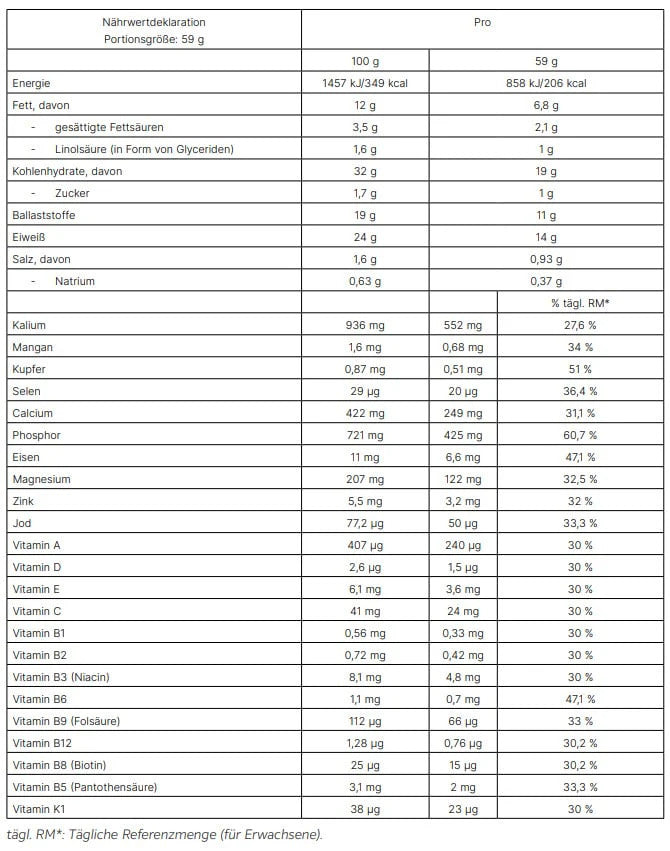 | Nährwertdeklaration Portionsgröße: 59 g | Pro | | |
|---|---|---|---|
| | 100 g | 59 g | |
| Energie | 1457 kJ/349 kcal | 858 kJ/206 kcal | |
| Fett, davon | 12 g | 6,8 g | |
| - gesättigte Fettsäuren | 3,5 g | 2,1 g | |
| - Linolsäure (in Form von Glyceriden) | 1,6 g | 1 g | |
| Kohlenhydrate, davon | 32 g | 19 g | |
| - Zucker | 1,7 g | 1 g | |
| Ballaststoffe | 19 g | 11 g | |
| Eiweiß | 24 g | 14 g | |
| Salz, davon | 1,6 g | 0,93 g | |
| - Natrium | 0,63 g | 0,37 g | |
| | | | % tägl. RM* |
| Kalium | 936 mg | 552 mg | 27,6 % |
| Mangan | 1,6 mg | 0,68 mg | 34 % |
| Kupfer | 0,87 mg | 0,51 mg | 51 % |
| Selen | 29 µg | 20 µg | 36,4 % |
| Calcium | 422 mg | 249 mg | 31,1 % |
| Phosphor | 721 mg | 425 mg | 60,7 % |
| Eisen | 11 mg | 6,6 mg | 47,1 % |
| Magnesium | 207 mg | 122 mg | 32,5 % |
| Zink | 5,5 mg | 3,2 mg | 32 % |
| Jod | 77,2 µg | 50 µg | 33,3 % |
| Vitamin A | 407 µg | 240 µg | 30 % |
| Vitamin D | 2,6 µg | 1,5 µg | 30 % |
| Vitamin E | 6,1 mg | 3,6 mg | 30 % |
| Vitamin C | 41 mg | 24 mg | 30 % |
| Vitamin B1 | 0,56 mg | 0,33 mg | 30 % |
| Vitamin B2 | 0,72 mg | 0,42 mg | 30 % |
| Vitamin B3 (Niacin) | 8,1 mg | 4,8 mg | 30 % |
| Vitamin B6 | 1,1 mg | 0,7 mg | 47,1 % |
| Vitamin B9 (Folsäure) | 112 µg | 66 µg | 33 % |
| Vitamin B12 | 1,28 µg | 0,76 µg | 30,2 % |
| Vitamin B8 (Biotin) | 25 µg | 15 µg | 30,2 % |
| Vitamin B5 (Pantothensäure) | 3,1 mg | 2 mg | 33,3 % |
| Vitamin K1 | 38 µg | 23 µg | 30 % |

tägl. RM*: Tägliche Referenzmenge (für Erwachsene).